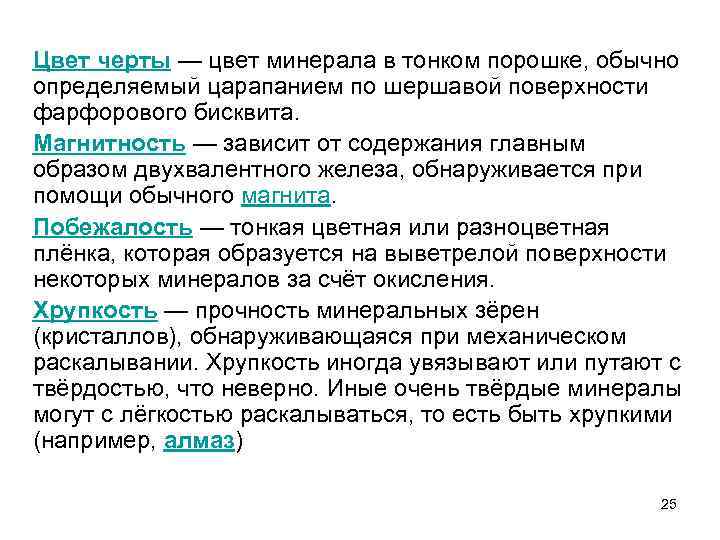 Цвет черты — цвет минерала в тонком порошке, обычно определяемый царапанием по шершавой поверхности фарфорового бисквита.

Магнитность — зависит от содержания главным образом двухвалентного железа, обнаруживается при помощи обычного магнита.

Побежалость — тонкая цветная или разноцветная плёнка, которая образуется на выветрелой поверхности некоторых минералов за счёт окисления.

Хрупкость — прочность минеральных зёрен (кристаллов), обнаруживающаяся при механическом раскалывании. Хрупкость иногда увязывают или путают с твёрдостью, что неверно. Иные очень твёрдые минералы могут с лёгкостью раскалываться, то есть быть хрупкими (например, алмаз)

25